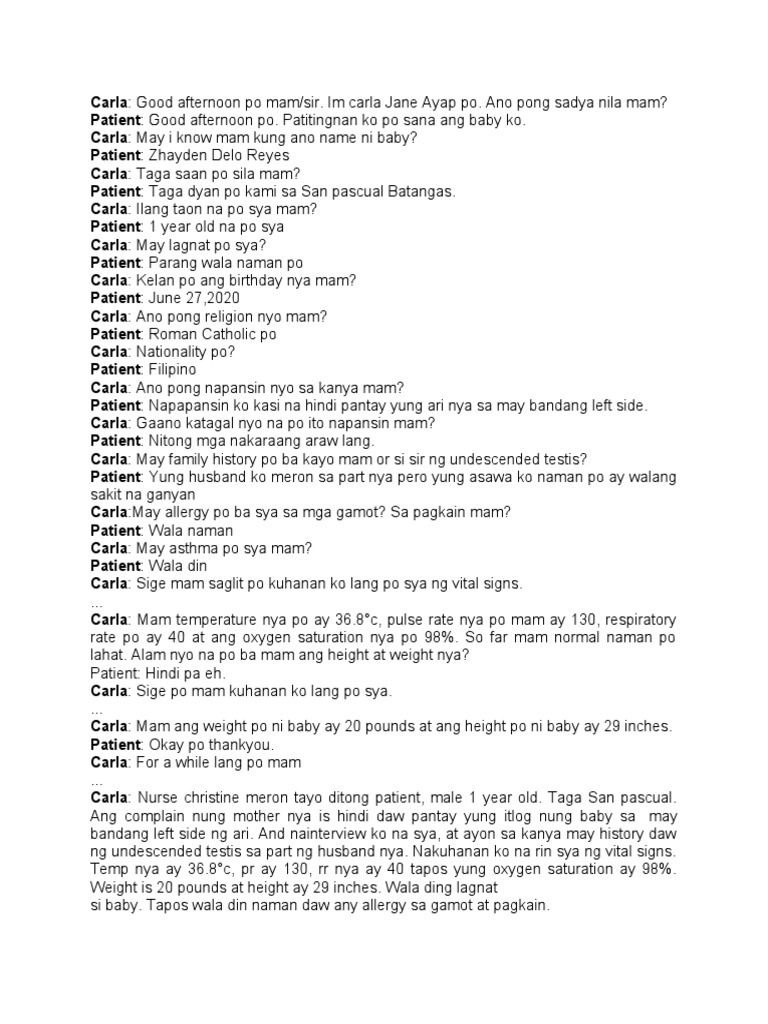 Carla: Good afternoon po mam/sir. Im carla Jane Ayap po. Ano pong sadya nila mam?
Patient: Good afternoon po. Patitingnan ko po sana ang baby ko.
Carla: May i know mam kung ano name ni baby?
Patient: Zhayden Delo Reyes
Carla: Taga saan po sila mam?
Patient: Taga dyan po kami sa San pascual Batangas.
Carla: Ilang taon na po sya mam?
Patient: 1 year old na po sya
Carla: May lagnat po sya?
Patient: Parang wala naman po
Carla: Kelan po ang birthday nya mam?
Patient: June 27,2020
Carla: Ano pong religion nyo mam?
Patient: Roman Catholic po
Carla: Nationality po?
Patient: Filipino
Carla: Ano pong napansin nyo sa kanya mam?
Patient: Napapansin ko kasi na hindi pantay yung ari nya sa may bandang left side.
Carla: Gaano katagal nyo na po ito napansin mam?
Patient: Nitong mga nakaraang araw lang.
Carla: May family history po ba kayo mam or si sir ng undescended testis?
Patient: Yung husband ko meron sa part nya pero yung asawa ko naman po ay walang sakit na ganyan
Carla:May allergy po ba sya sa mga gamot? Sa pagkain mam?
Patient: Wala naman
Carla: May asthma po sya mam?
Patient: Wala din
Carla: Sige mam saglit po kuhanan ko lang po sya ng vital signs.
...
Carla: Mam temperature nya po ay 36.8°c, pulse rate nya po mam ay 130, respiratory rate po ay 40 at ang oxygen saturation nya po 98%. So far mam normal naman po lahat. Alam nyo na po ba mam ang height at weight nya?
Patient: Hindi pa eh.
Carla: Sige po mam kuhanan ko lang po sya.
...
Carla: Mam ang weight po ni baby ay 20 pounds at ang height po ni baby ay 29 inches.
Patient: Okay po thankyou.
Carla: For a while lang po mam
...
Carla: Nurse christine meron tayo ditong patient, male 1 year old. Taga San pascual. Ang complain nung mother nya is hindi daw pantay yung itlog nung baby sa may bandang left side ng ari. And nainterview ko na sya, at ayon sa kanya may history daw ng undescended testis sa part ng husband nya. Nakuhanan ko na rin sya ng vital signs. Temp nya ay 36.8°c, pr ay 130, rr nya ay 40 tapos yung oxygen saturation ay 98%. Weight is 20 pounds at height ay 29 inches. Wala ding lagnat
si baby. Tapos wala din naman daw any allergy sa gamot at pagkain.